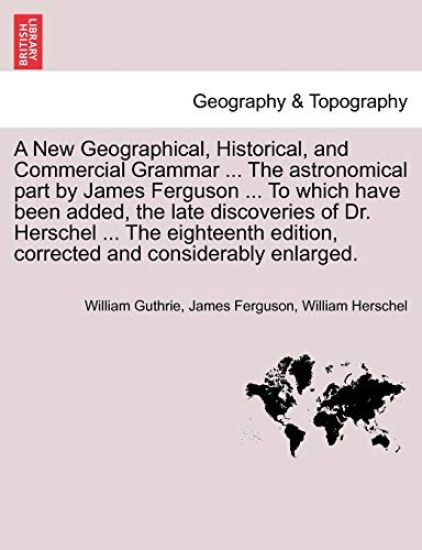 BRITISH LIBRARY

Geography & Topography

A New Geographical, Historical, and Commercial Grammar ... The astronomical part by James Ferguson ... To which have been added, the late discoveries of Dr. Herschel ... The eighteenth edition, corrected and considerably enlarged.

William Guthrie, James Ferguson, William Herschel